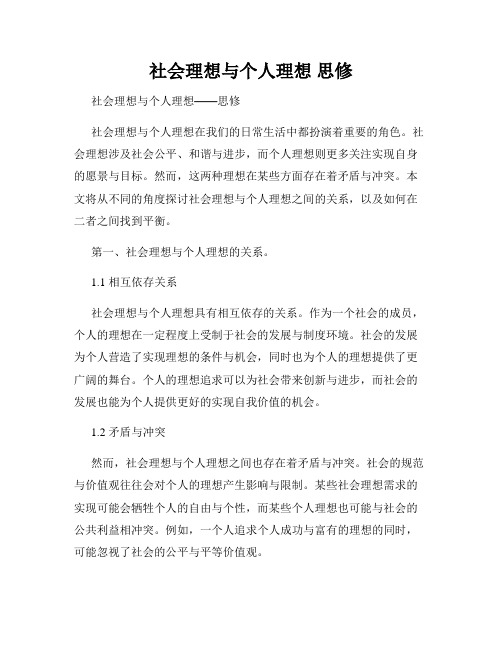 社会理想与个人理想 思修

社会理想与个人理想——思修

社会理想与个人理想在我们的日常生活中都扮演着重要的角色。社会理想涉及社会公平、和谐与进步，而个人理想则更多关注实现自身的愿景与目标。然而，这两种理想在某些方面存在着矛盾与冲突。本文将从不同的角度探讨社会理想与个人理想之间的关系，以及如何在二者之间找到平衡。

第一、社会理想与个人理想的关系。

1.1 相互依存关系

社会理想与个人理想具有相互依存的关系。作为一个社会的成员，个人的理想在一定程度上受制于社会的发展与制度环境。社会的发展为个人营造了实现理想的条件与机会，同时也为个人的理想提供了更广阔的舞台。个人的理想追求可以为社会带来创新与进步，而社会的发展也能为个人提供更好的实现自我价值的机会。

1.2 矛盾与冲突

然而，社会理想与个人理想之间也存在着矛盾与冲突。社会的规范与价值观往往会对个人的理想产生影响与限制。某些社会理想需求的实现可能会牺牲个人的自由与个性，而某些个人理想也可能与社会的公共利益相冲突。例如，一个人追求个人成功与富有的理想的同时，可能忽视了社会的公平与平等价值观。